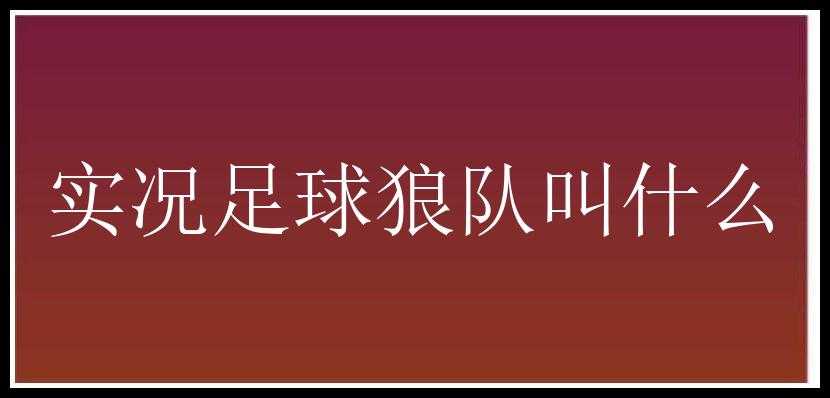 实况足球狼队叫什么